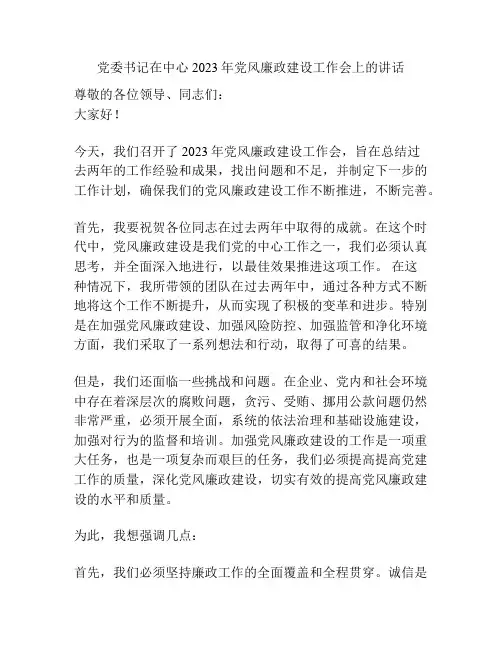 党委书记在中心 2023 年党风廉政建设工作会上的讲话

尊敬的各位领导、同志们：
大家好！

今天，我们召开了 2023 年党风廉政建设工作会，旨在总结过去两年的工作经验和成果，找出问题和不足，并制定下一步的工作计划，确保我们的党风廉政建设工作不断推进，不断完善。

首先，我要祝贺各位同志在过去两年中取得的成就。在这个时代中，党风廉政建设是我们党的中心工作之一，我们必须认真思考，并全面深入地进行，以最佳效果推进这项工作。 在这种情况下，我所带领的团队在过去两年中，通过各种方式不断地将这个工作不断提升，从而实现了积极的变革和进步。特别是在加强党风廉政建设、加强风险防控、加强监管和净化环境方面，我们采取了一系列想法和行动，取得了可喜的结果。

但是，我们还面临一些挑战和问题。在企业、党内和社会环境中存在着深层次的腐败问题，贪污、受贿、挪用公款问题仍然非常严重，必须开展全面，系统的依法治理和基础设施建设，加强对行为的监督和培训。加强党风廉政建设的工作是一项重大任务，也是一项复杂而艰巨的任务，我们必须提高提高党建工作的质量，深化党风廉政建设，切实有效的提高党风廉政建设的水平和质量。

为此，我想强调几点：

首先，我们必须坚持廉政工作的全面覆盖和全程贯穿。诚信是